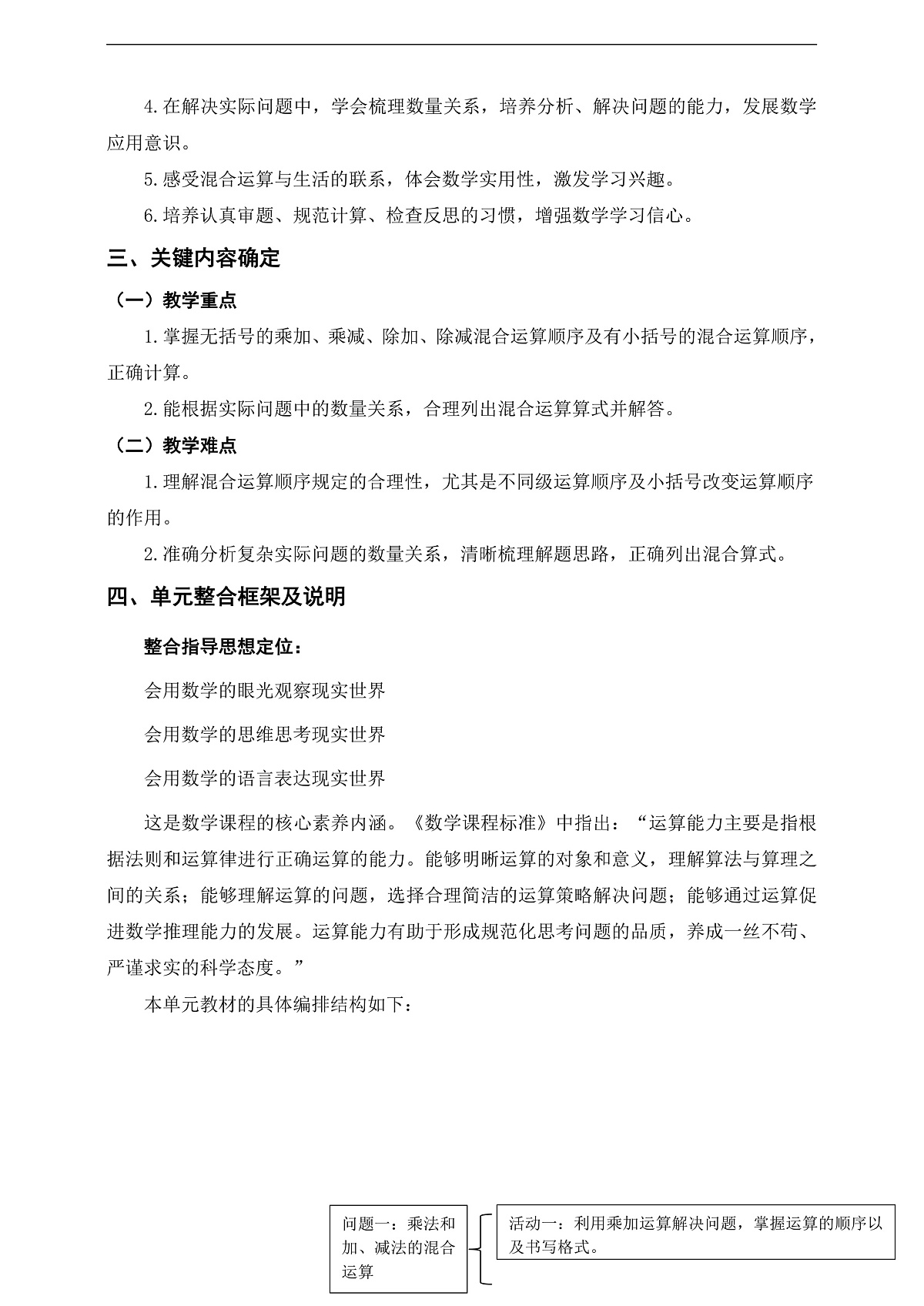 4.在解决实际问题中，学会梳理数量关系，培养分析、解决问题的能力，发展数学应用意识。

5.感受混合运算与生活的联系，体会数学实用性，激发学习兴趣。

6.培养认真审题、规范计算、检查反思的习惯，增强数学学习信心。

三、关键内容确定

（一）教学重点

1.掌握无括号的乘加、乘减、除加、除减混合运算顺序及有小括号的混合运算顺序，正确计算。

2.能根据实际问题中的数量关系，合理列出混合运算算式并解答。

（二）教学难点

1.理解混合运算顺序规定的合理性，尤其是不同级运算顺序及小括号改变运算顺序的作用。

2.准确分析复杂实际问题的数量关系，清晰梳理解题思路，正确列出混合算式。

四、单元整合框架及说明

整合指导思想定位：

会用数学的眼光观察现实世界

会用数学的思维思考现实世界

会用数学的语言表达现实世界

这是数学课程的核心素养内涵。《数学课程标准》中指出：“运算能力主要是指根据法则和运算律进行正确运算的能力。能够明晰运算的对象和意义，理解算法与算理之间的关系；能够理解运算的问题，选择合理简洁的运算策略解决问题；能够通过运算促进数学推理能力的发展。运算能力有助于形成规范化思考问题的品质，养成一丝不苟、严谨求实的科学态度。”

本单元教材的具体编排结构如下：

问题一：乘法和加、减法的混合运算

活动一：利用乘加运算解决问题，掌握运算的顺序以及书写格式。